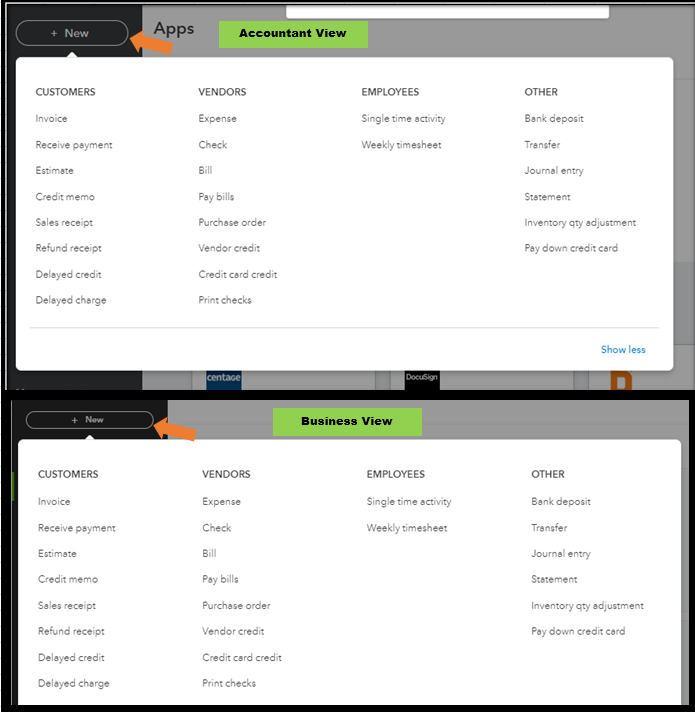 + New

Apps

Accountant View

CUSTOMERS
Invoice
Receive payment
Estimate
Credit memo
Sales receipt
Refund receipt
Delayed credit
Delayed charge

VENDORS
Expense
Check
Bill
Pay bills
Purchase order
Vendor credit
Credit card credit
Print checks

EMPLOYEES
Single time activity
Weekly timesheet

OTHER
Bank deposit
Transfer
Journal entry
Statement
Inventory qty adjustment
Pay down credit card

Show less

centage

DocuSign

+ New

Business View

CUSTOMERS
Invoice
Receive payment
Estimate
Credit memo
Sales receipt
Refund receipt
Delayed credit
Delayed charge

VENDORS
Expense
Check
Bill
Pay bills
Purchase order
Vendor credit
Credit card credit
Print checks

EMPLOYEES
Single time activity
Weekly timesheet

OTHER
Bank deposit
Transfer
Journal entry
Statement
Inventory qty adjustment
Pay down credit card